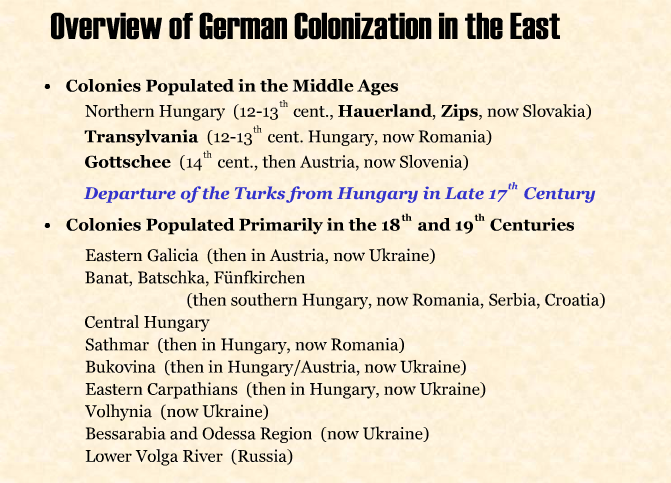 Overview of German Colonization in the East

• Colonies Populated in the Middle Ages

Northern Hungary (12-13$^{th}$ cent., Hauerland, Zips, now Slovakia)
Transylvania (12-13$^{th}$ cent. Hungary, now Romania)
Gottschee (14$^{th}$ cent., then Austria, now Slovenia)

Departure of the Turks from Hungary in Late 17$^{th}$ Century

• Colonies Populated Primarily in the 18$^{th}$ and 19$^{th}$ Centuries

Eastern Galicia (then in Austria, now Ukraine)
Banat, Batschka, Fünfkirchen
(then southern Hungary, now Romania, Serbia, Croatia)
Central Hungary
Sathmar (then in Hungary, now Romania)
Bukovina (then in Hungary/Austria, now Ukraine)
Eastern Carpathians (then in Hungary, now Ukraine)
Volhynia (now Ukraine)
Bessarabia and Odessa Region (now Ukraine)
Lower Volga River (Russia)